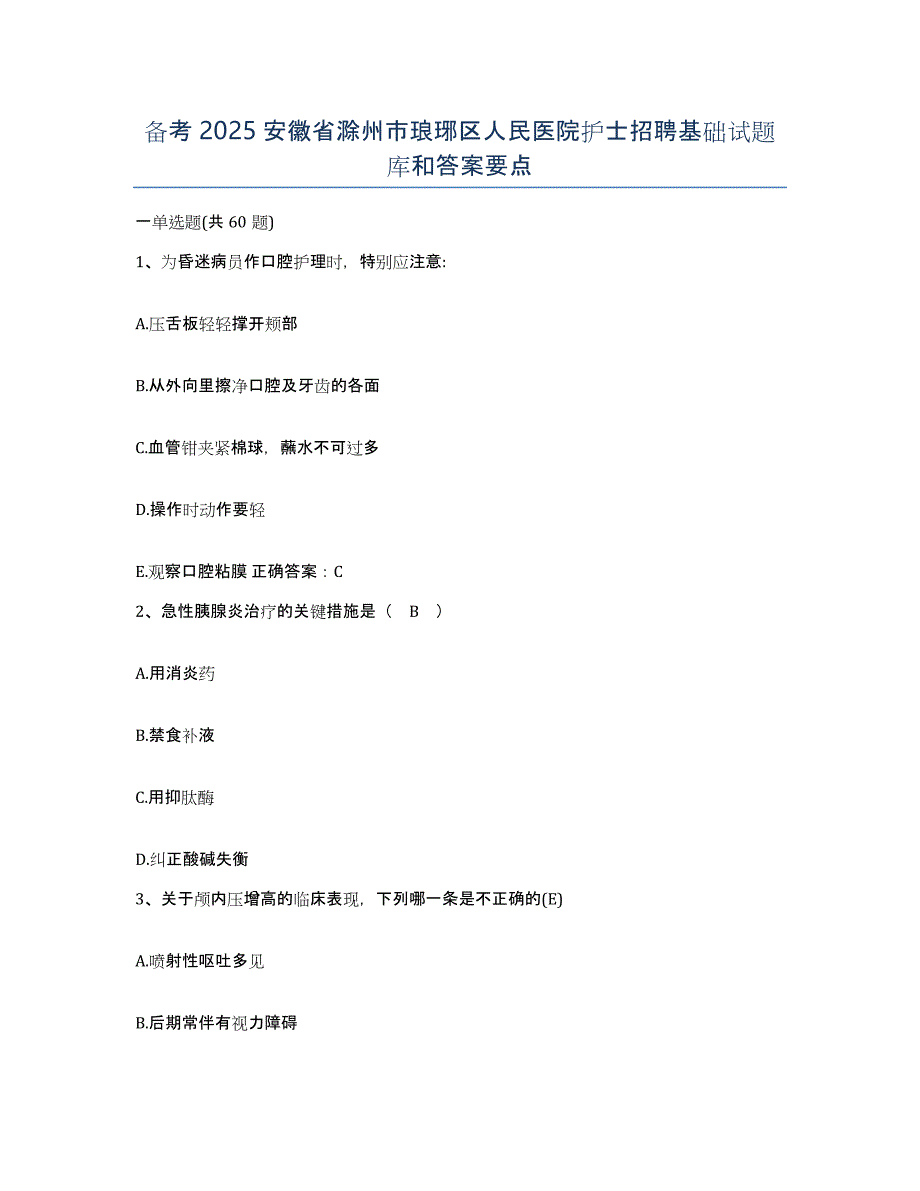 备考 2025 安徽省滁州市琅琊区人民医院护士招聘基础试题库和答案要点

一单选题(共 60 题)

1、为昏迷病员作口腔护理时，特别应注意:

A.压舌板轻轻撑开颊部

B.从外向里擦净口腔及牙齿的各面

C.血管钳夹紧棉球，蘸水不可过多

D.操作时动作要轻

E.观察口腔粘膜 正确答案：C

2、急性胰腺炎治疗的关键措施是（ B ）

A.用消炎药

B.禁食补液

C.用抑肽酶

D.纠正酸碱失衡

3、关于颅内压增高的临床表现，下列哪一条是不正确的(E)

A.喷射性呕吐多见

B.后期常伴有视力障碍